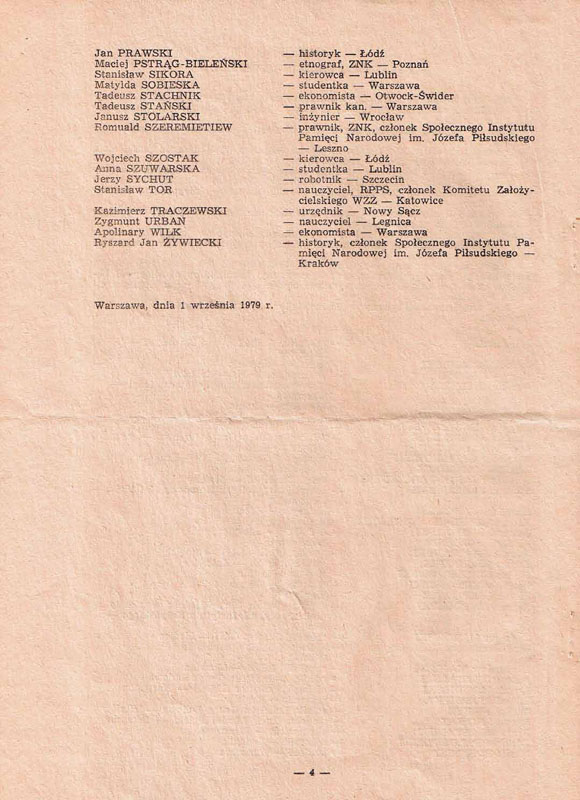 Jan PRAWSKI — historyk — Łódź
Maciej PSTRĄG-BIELEŃSKI — etnograf, ZNK — Poznań
Stanisław SIKORA — kierowca — Lublin
Matylda SOBIESKA — studentka — Warszawa
Tadeusz STACHNIK — ekonomista — Otwock-Świder
Tadeusz STAŃSKI — prawnik kan. — Warszawa
Janusz STOLARSKI — inżynier — Wrocław
Romuald SZEREMIETIEW — prawnik, ZNK, członek Społecznego Instytutu Pamięci Narodowej im. Józefa Piłsudskiego — Leszno

Wojciech SZOSTAK — kierowca — Łódź
Anna SZUWARSKA — studentka — Lublin
Jerzy SYCHUT — robotnik — Szczecin
Stanisław TOR — nauczyciel, RPPS, członek Komitetu Założycielskiego WZZ — Katowice

Kazimierz TRACZEWSKI — urzędnik — Nowy Sącz
Zygmunt URBAN — nauczyciel — Legnica
Apolinary WILK — ekonomista — Warszawa
Ryszard Jan ŻYWIECKI — historyk, członek Społecznego Instytutu Pamięci Narodowej im. Józefa Piłsudskiego — Kraków

Warszawa, dnia 1 września 1979 r.

— 4 —